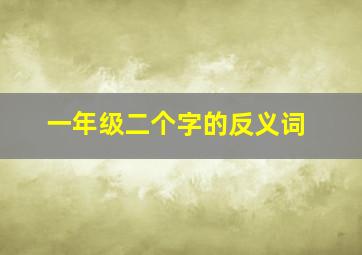 一年级二个字的反义词